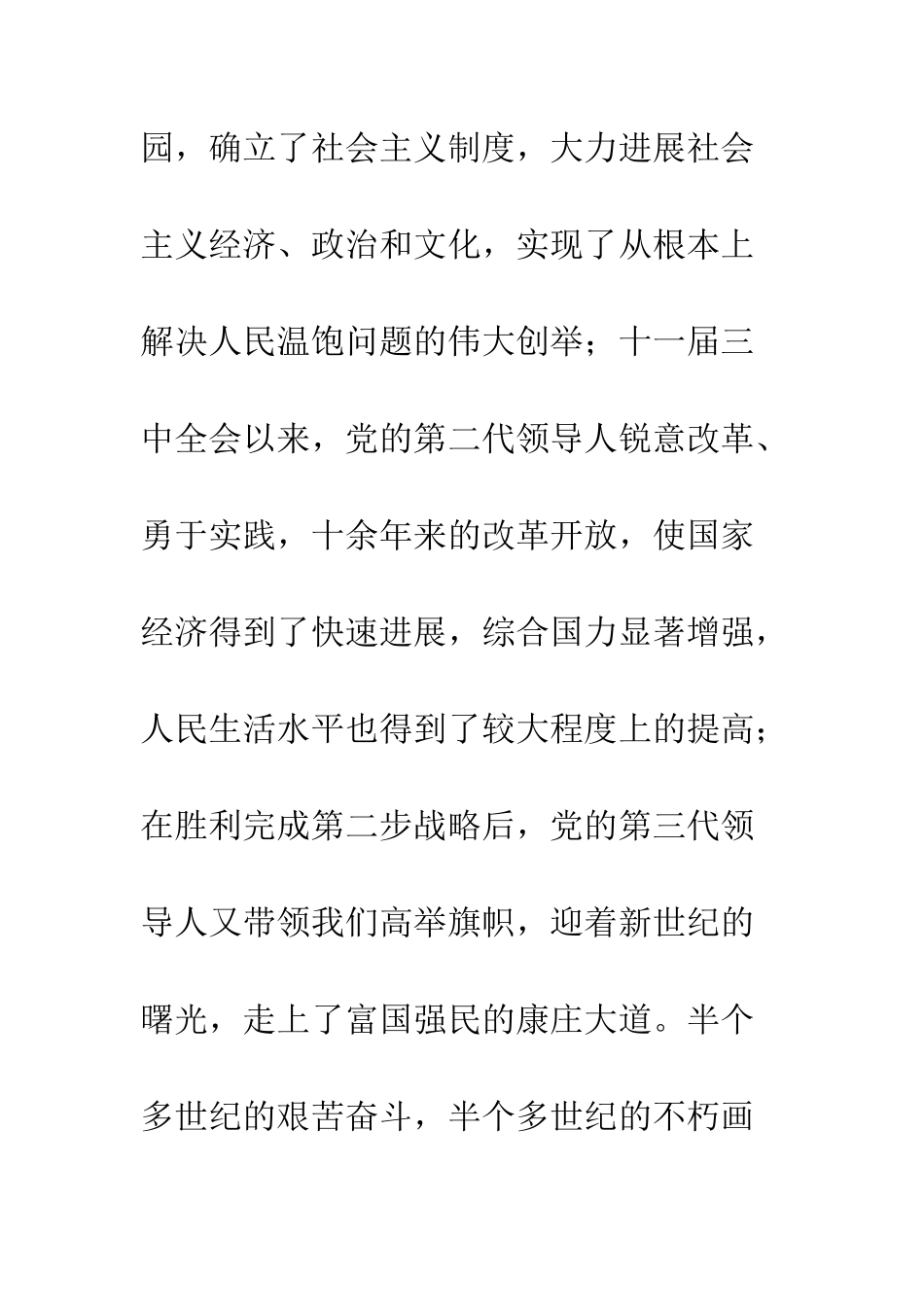 园，确立了社会主义制度，大力进展社会主义经济、政治和文化，实现了从根本上解决人民温饱问题的伟大创举；十一届三中全会以来，党的第二代领导人锐意改革、勇于实践，十余年来的改革开放，使国家经济得到了快速进展，综合国力显著增强，人民生活水平也得到了较大程度上的提高；在胜利完成第二步战略后，党的第三代领导人又带领我们高举旗帜，迎着新世纪的曙光，走上了富国强民的康庄大道。半个多世纪的艰苦奋斗，半个多世纪的不朽画